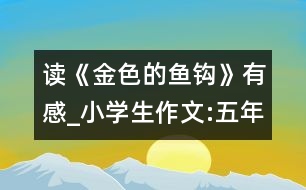 读《金色的鱼钩》有感_小学生作文:五年